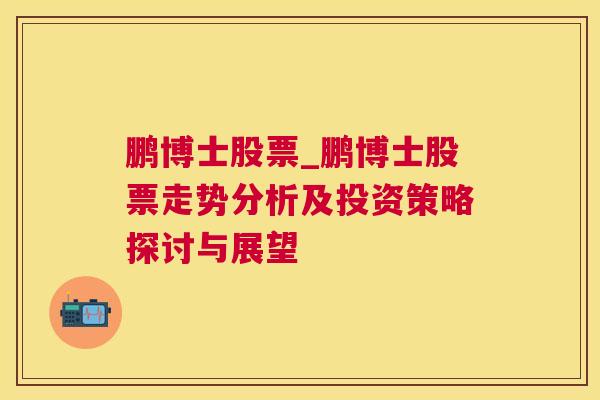 鹏博士股票_鹏博士股票走势分析及投资策略探讨与展望